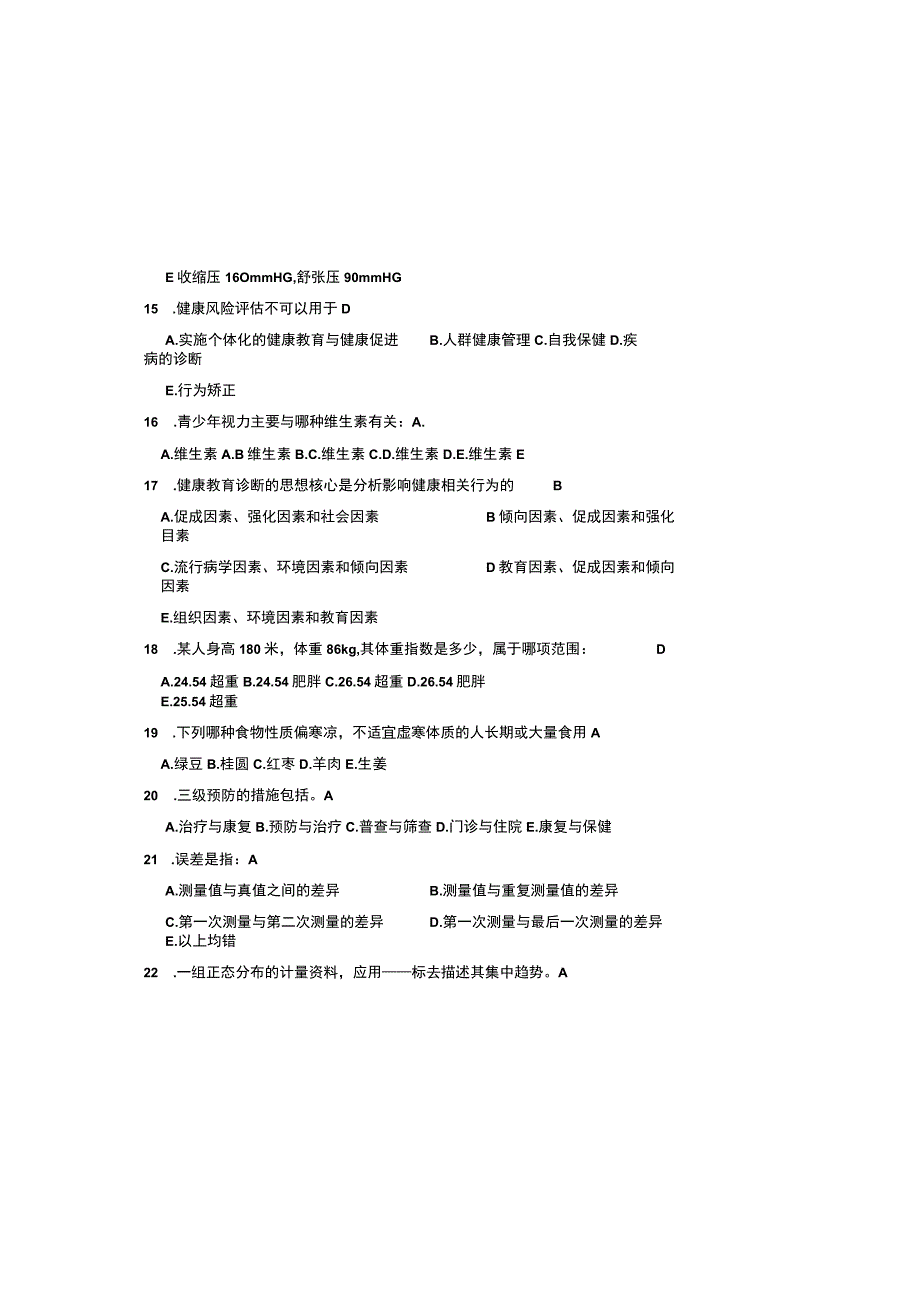 E 收缩压 16OmmHG,舒张压 90mmHG

15　.健康风险评估不可以用于 D

A.实施个体化的健康教育与健康促进　B.人群健康管理 C.自我保健 D.疾病的诊断

E.行为矫正

16　.青少年视力主要与哪种维生素有关：A.

A.维生素 A.B 维生素 B.C.维生素 C.D.维生素 D.E.维生素 E

17　.健康教育诊断的思想核心是分析影响健康相关行为的　B

A.促成因素、强化因素和社会因素　B 倾向因素、促成因素和强化目素

C.流行病学因素、环境因素和倾向因素　D 教育因素、促成因素和倾向因素

E.组织因素、环境因素和教育因素

18　.某人身高 180 米，体重 86kg,其体重指数是多少，属于哪项范围：　D

A.24.54 超重 B.24.54 肥胖 C.26.54 超重 D.26.54 肥胖
E.25.54 超重

19　.下列哪种食物性质偏寒凉，不适宜虚寒体质的人长期或大量食用 A

A.绿豆 B.桂圆 C.红枣 D.羊肉 E.生姜

20　.三级预防的措施包括。A

A.治疗与康复 B.预防与治疗 C.普查与筛查 D.门诊与住院 E.康复与保健

21　.误差是指：A

A.测量值与真值之间的差异　B.测量值与重复测量值的差异

C.第一次测量与第二次测量的差异　D.第一次测量与最后一次测量的差异
E.以上均错

22　.一组正态分布的计量资料，应用——标去描述其集中趋势。A